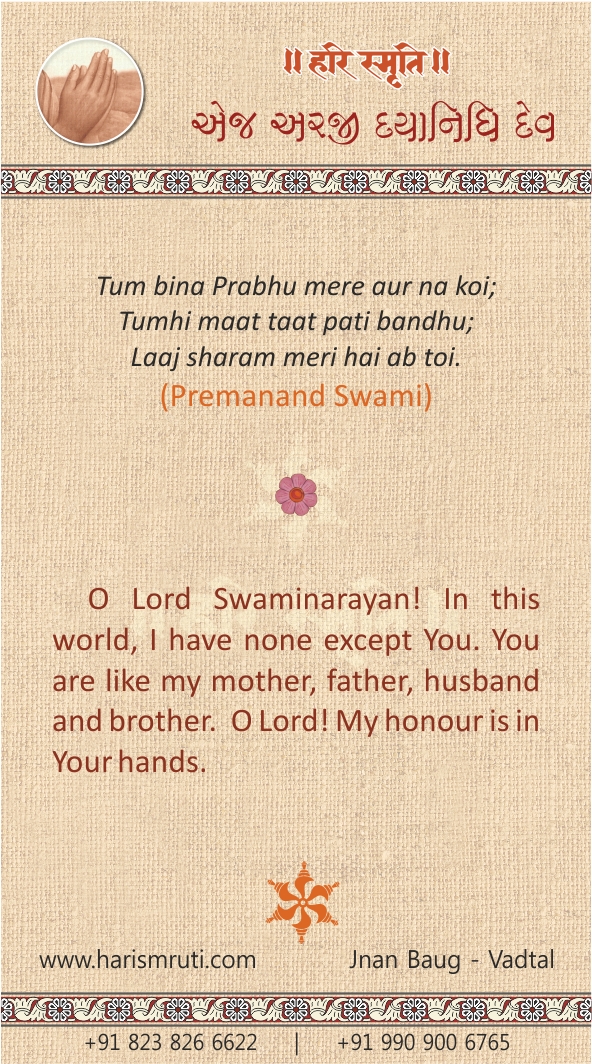 ॥ हरि स्मृति ॥

એજ અરજી દયાનિધિ દેવ

Tum bina Prabhu mere aur na koi;
Tumhi maat taat pati bandhu;
Laaj sharam meri hai ab toi.
(Premanand Swami)

O Lord Swaminarayan! In this world, I have none except You. You are like my mother, father, husband and brother. O Lord! My honour is in Your hands.

www.harismruti.com Jnan Baug - Vadtal

+91 823 826 6622 | +91 990 900 6765